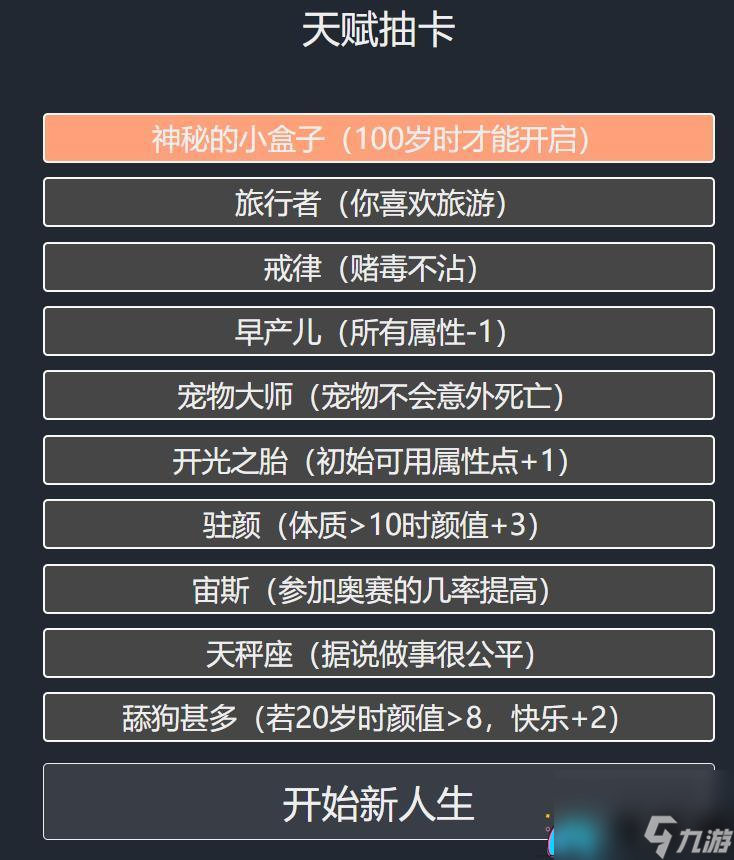 天赋抽卡

神秘的小盒子（100岁时才能开启）

旅行者（你喜欢旅游）

戒律（赌毒不沾）

早产儿（所有属性-1）

宠物大师（宠物不会意外死亡）

开光之胎（初始可用属性点+1）

驻颜（体质>10时颜值+3）

宙斯（参加奥赛的几率提高）

天秤座（据说做事很公平）

舔狗甚多（若20岁时颜值>8，快乐+2）

开始新人生

九游